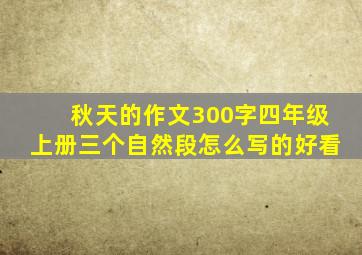 秋天的作文300字四年级上册三个自然段怎么写的好看